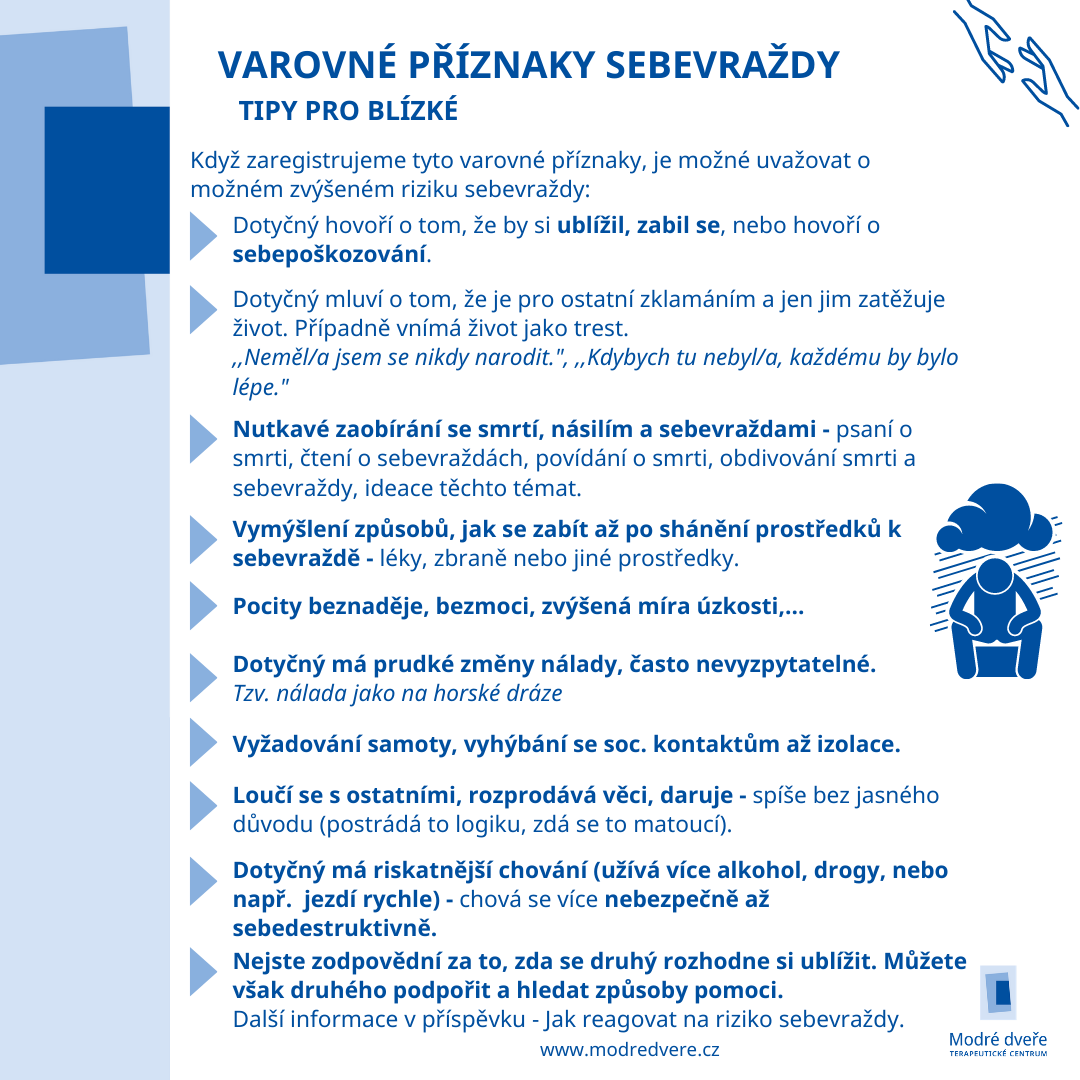 VAROVNÉ PŘÍZNAKY SEBEVRAŽDY

TIPY PRO BLÍZKÉ

Když zaregistrujeme tyto varovné příznaky, je možné uvažovat o možném zvýšeném riziku sebevraždy:

Dotyčný hovoří o tom, že by si ublížil, zabil se, nebo hovoří o sebepoškozování.

Dotyčný mluví o tom, že je pro ostatní zklamáním a jen jim zatěžuje život. Případně vnímá život jako trest.
,,Neměl/a jsem se nikdy narodit.", ,,Kdybych tu nebyl/a, každému by bylo lépe."

Nutkavé zaobírání se smrtí, násilím a sebevraždami - psaní o smrti, čtení o sebevraždách, povídání o smrti, obdivování smrti a sebevraždy, ideace těchto témat.

Vymýšlení způsobů, jak se zabít až po shánění prostředků k sebevraždě - léky, zbraně nebo jiné prostředky.

Pocity beznaděje, bezmoci, zvýšená míra úzkosti,...

Dotyčný má prudké změny nálady, často nevyzpytatelné.
Tzv. nálada jako na horské dráze

Vyžadování samoty, vyhýbání se soc. kontaktům až izolace.

Loučí se s ostatními, rozprodává věci, daruje - spíše bez jasného důvodu (postrádá to logiku, zdá se to matoucí).

Dotyčný má riskatnější chování (užívá více alkohol, drogy, nebo např. jezdí rychle) - chová se více nebezpečně až sebedestruktivně.

Nejste zodpovědní za to, zda se druhý rozhodne si ublížit. Můžete však druhého podpořit a hledat způsoby pomoci.
Další informace v příspěvku - Jak reagovat na riziko sebevraždy.

www.modredvere.cz

Modré dveře
TERAPEUTICKÉ CENTRUM